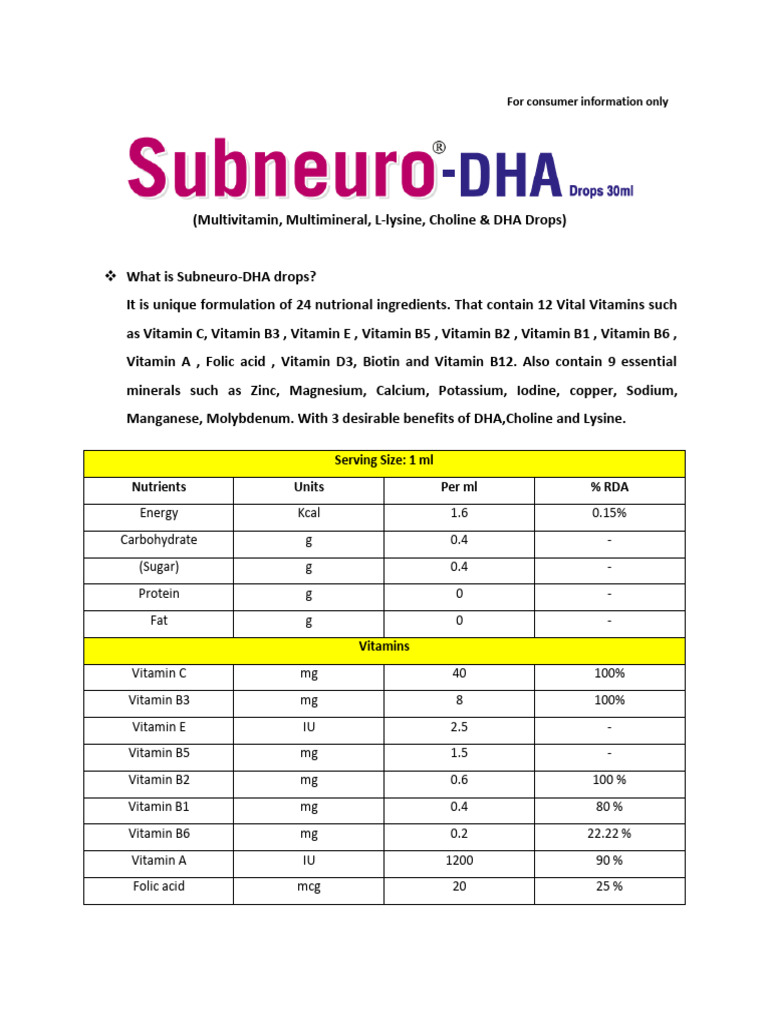 For consumer information only

Subneuro®-DHA Drops 30ml

(Multivitamin, Multimineral, L-lysine, Choline & DHA Drops)

❖ What is Subneuro-DHA drops?

It is unique formulation of 24 nutrional ingredients. That contain 12 Vital Vitamins such as Vitamin C, Vitamin B3 , Vitamin E , Vitamin B5 , Vitamin B2 , Vitamin B1 , Vitamin B6 , Vitamin A , Folic acid , Vitamin D3, Biotin and Vitamin B12. Also contain 9 essential minerals such as Zinc, Magnesium, Calcium, Potassium, Iodine, copper, Sodium, Manganese, Molybdenum. With 3 desirable benefits of DHA,Choline and Lysine.

| Serving Size: 1 ml | | | |
|---|---|---|---|
| Nutrients | Units | Per ml | % RDA |
| Energy | Kcal | 1.6 | 0.15% |
| Carbohydrate | g | 0.4 | - |
| (Sugar) | g | 0.4 | - |
| Protein | g | 0 | - |
| Fat | g | 0 | - |
| Vitamins | | | |
| Vitamin C | mg | 40 | 100% |
| Vitamin B3 | mg | 8 | 100% |
| Vitamin E | IU | 2.5 | - |
| Vitamin B5 | mg | 1.5 | - |
| Vitamin B2 | mg | 0.6 | 100 % |
| Vitamin B1 | mg | 0.4 | 80 % |
| Vitamin B6 | mg | 0.2 | 22.22 % |
| Vitamin A | IU | 1200 | 90 % |
| Folic acid | mcg | 20 | 25 % |